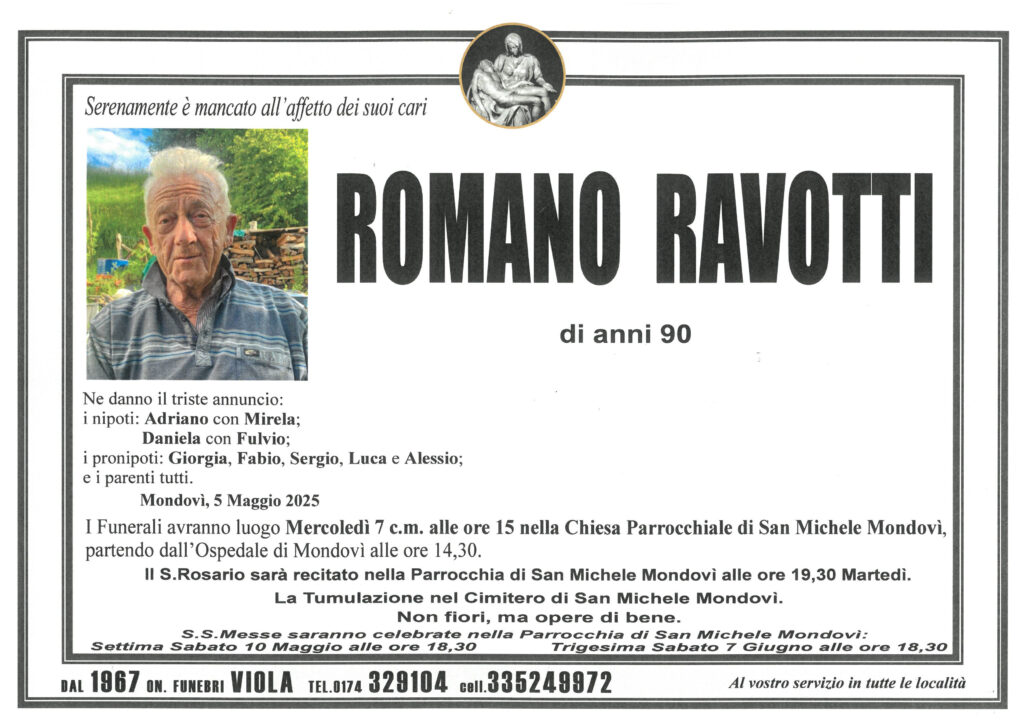 Serenamente è mancato all'affetto dei suoi cari

ROMANO RAVOTTI

di anni 90

Ne danno il triste annuncio:
i nipoti: Adriano con Mirela;
Daniela con Fulvio;
i pronipoti: Giorgia, Fabio, Sergio, Luca e Alessio;
e i parenti tutti.

Mondovì, 5 Maggio 2025

I Funerali avranno luogo Mercoledì 7 c.m. alle ore 15 nella Chiesa Parrocchiale di San Michele Mondovì, partendo dall'Ospedale di Mondovì alle ore 14,30.

Il S.Rosario sarà recitato nella Parrocchia di San Michele Mondovì alle ore 19,30 Martedì.

La Tumulazione nel Cimitero di San Michele Mondovì.
Non fiori, ma opere di bene.

S.S.Messe saranno celebrate nella Parrocchia di San Michele Mondovì:
Settima Sabato 10 Maggio alle ore 18,30 Trigesima Sabato 7 Giugno alle ore 18,30

DAL 1967 ON. FUNEBRI VIOLA TEL.0174 329104 cell.335249972 Al vostro servizio in tutte le località